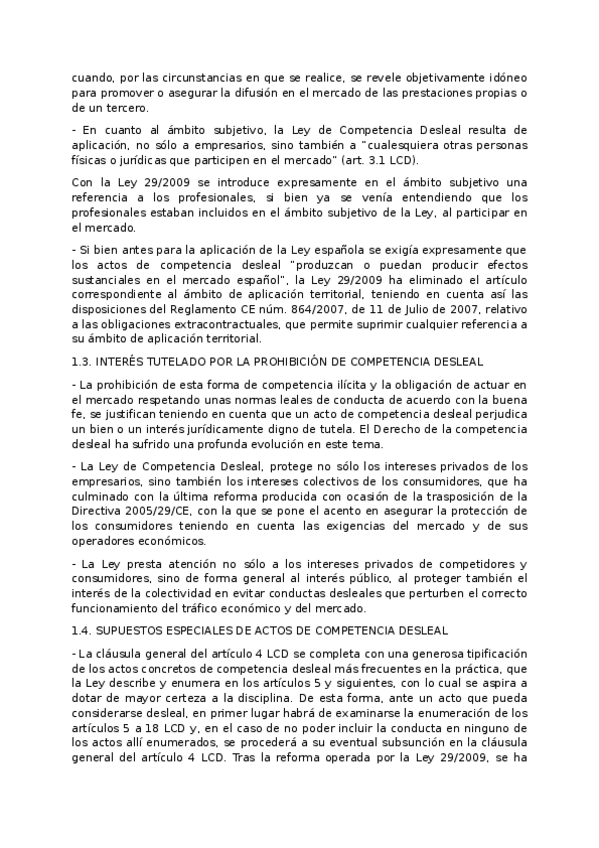 cuando, por las circunstancias en que se realice, se revele objetivamente idóneo para promover o asegurar la difusión en el mercado de las prestaciones propias o de un tercero.

- En cuanto al ámbito subjetivo, la Ley de Competencia Desleal resulta de aplicación, no sólo a empresarios, sino también a "cualesquiera otras personas físicas o jurídicas que participen en el mercado" (art. 3.1 LCD).

Con la Ley 29/2009 se introduce expresamente en el ámbito subjetivo una referencia a los profesionales, si bien ya se venía entendiendo que los profesionales estaban incluidos en el ámbito subjetivo de la Ley, al participar en el mercado.

- Si bien antes para la aplicación de la Ley española se exigía expresamente que los actos de competencia desleal "produzcan o puedan producir efectos sustanciales en el mercado español", la Ley 29/2009 ha eliminado el artículo correspondiente al ámbito de aplicación territorial, teniendo en cuenta así las disposiciones del Reglamento CE núm. 864/2007, de 11 de Julio de 2007, relativo a las obligaciones extracontractuales, que permite suprimir cualquier referencia a su ámbito de aplicación territorial.

1.3. INTERÉS TUTELADO POR LA PROHIBICIÓN DE COMPETENCIA DESLEAL

- La prohibición de esta forma de competencia ilícita y la obligación de actuar en el mercado respetando unas normas leales de conducta de acuerdo con la buena fe, se justifican teniendo en cuenta que un acto de competencia desleal perjudica un bien o un interés jurídicamente digno de tutela. El Derecho de la competencia desleal ha sufrido una profunda evolución en este tema.

- La Ley de Competencia Desleal, protege no sólo los intereses privados de los empresarios, sino también los intereses colectivos de los consumidores, que ha culminado con la última reforma producida con ocasión de la trasposición de la Directiva 2005/29/CE, con la que se pone el acento en asegurar la protección de los consumidores teniendo en cuenta las exigencias del mercado y de sus operadores económicos.

- La Ley presta atención no sólo a los intereses privados de competidores y consumidores, sino de forma general al interés público, al proteger también el interés de la colectividad en evitar conductas desleales que perturben el correcto funcionamiento del tráfico económico y del mercado.

1.4. SUPUESTOS ESPECIALES DE ACTOS DE COMPETENCIA DESLEAL

- La cláusula general del artículo 4 LCD se completa con una generosa tipificación de los actos concretos de competencia desleal más frecuentes en la práctica, que la Ley describe y enumera en los artículos 5 y siguientes, con lo cual se aspira a dotar de mayor certeza a la disciplina. De esta forma, ante un acto que pueda considerarse desleal, en primer lugar habrá de examinarse la enumeración de los artículos 5 a 18 LCD y, en el caso de no poder incluir la conducta en ninguno de los actos allí enumerados, se procederá a su eventual subsunción en la cláusula general del artículo 4 LCD. Tras la reforma operada por la Ley 29/2009, se ha